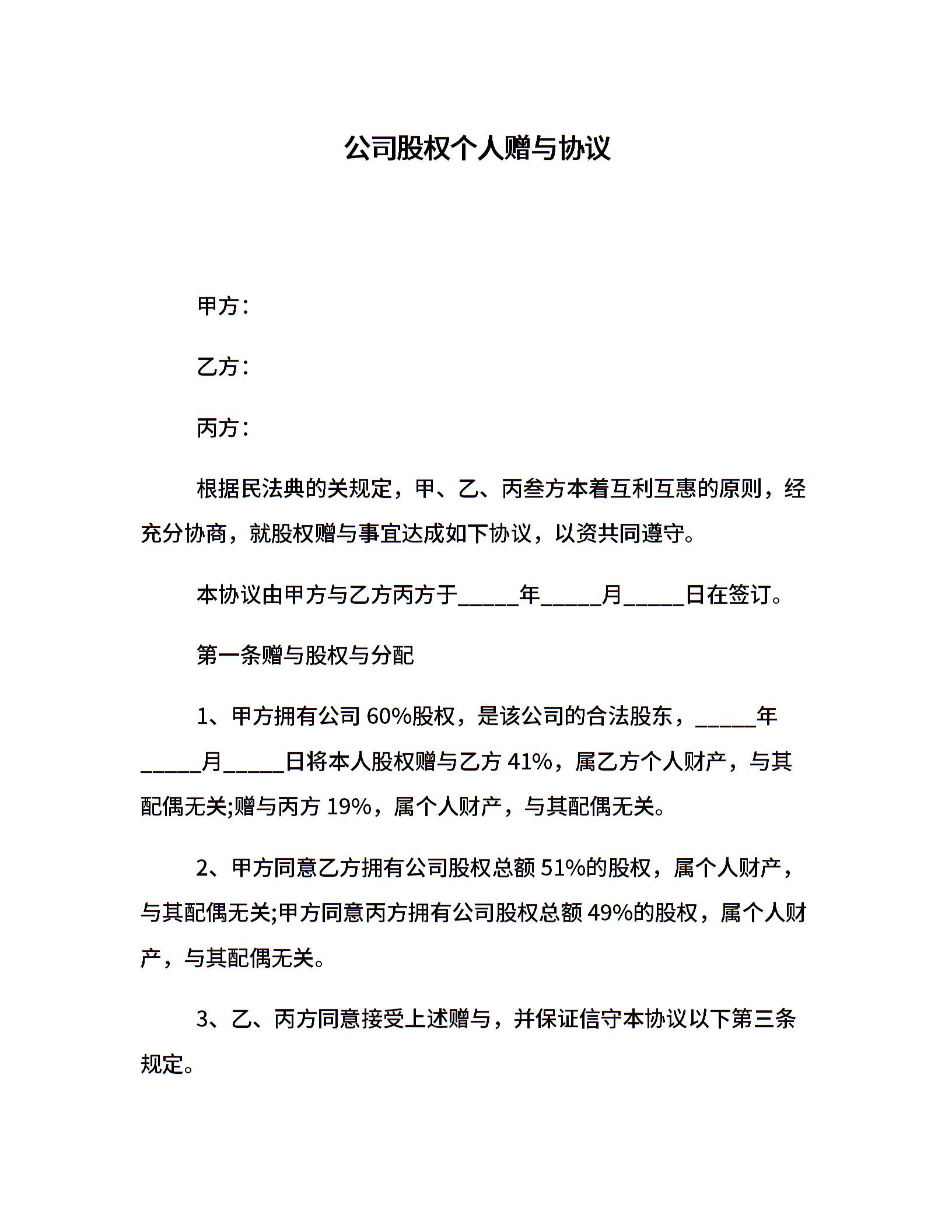 公司股权个人赠与协议

甲方：

乙方：

丙方：

根据民法典的关规定，甲、乙、丙叁方本着互利互惠的原则，经充分协商，就股权赠与事宜达成如下协议，以资共同遵守。

本协议由甲方与乙方丙方于_____年_____月_____日在签订。

第一条赠与股权与分配

1、甲方拥有公司 60%股权，是该公司的合法股东，_____年_____月_____日将本人股权赠与乙方 41%，属乙方个人财产，与其配偶无关;赠与丙方 19%，属个人财产，与其配偶无关。

2、甲方同意乙方拥有公司股权总额 51%的股权，属个人财产，与其配偶无关;甲方同意丙方拥有公司股权总额 49%的股权，属个人财产，与其配偶无关。

3、乙、丙方同意接受上述赠与，并保证信守本协议以下第三条规定。